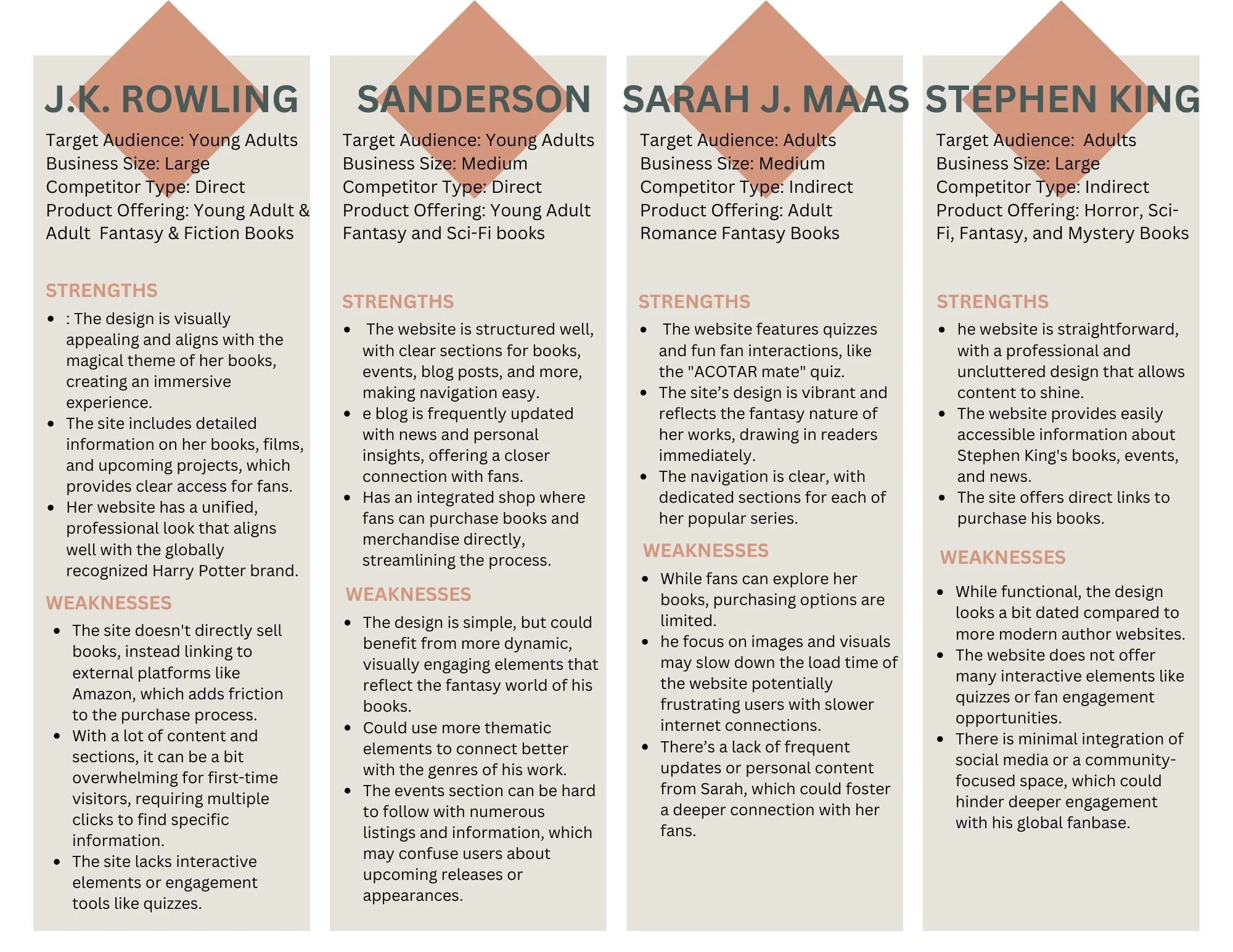 J.K. ROWLING

Target Audience: Young Adults
Business Size: Large
Competitor Type: Direct
Product Offering: Young Adult & Adult Fantasy & Fiction Books

STRENGTHS

• : The design is visually appealing and aligns with the magical theme of her books, creating an immersive experience.
• The site includes detailed information on her books, films, and upcoming projects, which provides clear access for fans.
• Her website has a unified, professional look that aligns well with the globally recognized Harry Potter brand.

WEAKNESSES

• The site doesn't directly sell books, instead linking to external platforms like Amazon, which adds friction to the purchase process.
• With a lot of content and sections, it can be a bit overwhelming for first-time visitors, requiring multiple clicks to find specific information.
• The site lacks interactive elements or engagement tools like quizzes.

SANDERSON

Target Audience: Young Adults
Business Size: Medium
Competitor Type: Direct
Product Offering: Young Adult Fantasy and Sci-Fi books

STRENGTHS

• The website is structured well, with clear sections for books, events, blog posts, and more, making navigation easy.
• e blog is frequently updated with news and personal insights, offering a closer connection with fans.
• Has an integrated shop where fans can purchase books and merchandise directly, streamlining the process.

WEAKNESSES

• The design is simple, but could benefit from more dynamic, visually engaging elements that reflect the fantasy world of his books.
• Could use more thematic elements to connect better with the genres of his work.
• The events section can be hard to follow with numerous listings and information, which may confuse users about upcoming releases or appearances.

SARAH J. MAAS

Target Audience: Adults
Business Size: Medium
Competitor Type: Indirect
Product Offering: Adult Romance Fantasy Books

STRENGTHS

• The website features quizzes and fun fan interactions, like the "ACOTAR mate" quiz.
• The site's design is vibrant and reflects the fantasy nature of her works, drawing in readers immediately.
• The navigation is clear, with dedicated sections for each of her popular series.

WEAKNESSES

• While fans can explore her books, purchasing options are limited.
• he focus on images and visuals may slow down the load time of the website potentially frustrating users with slower internet connections.
• There's a lack of frequent updates or personal content from Sarah, which could foster a deeper connection with her fans.

STEPHEN KING

Target Audience: Adults
Business Size: Large
Competitor Type: Indirect
Product Offering: Horror, Sci-Fi, Fantasy, and Mystery Books

STRENGTHS

• he website is straightforward, with a professional and uncluttered design that allows content to shine.
• The website provides easily accessible information about Stephen King's books, events, and news.
• The site offers direct links to purchase his books.

WEAKNESSES

• While functional, the design looks a bit dated compared to more modern author websites.
• The website does not offer many interactive elements like quizzes or fan engagement opportunities.
• There is minimal integration of social media or a community-focused space, which could hinder deeper engagement with his global fanbase.